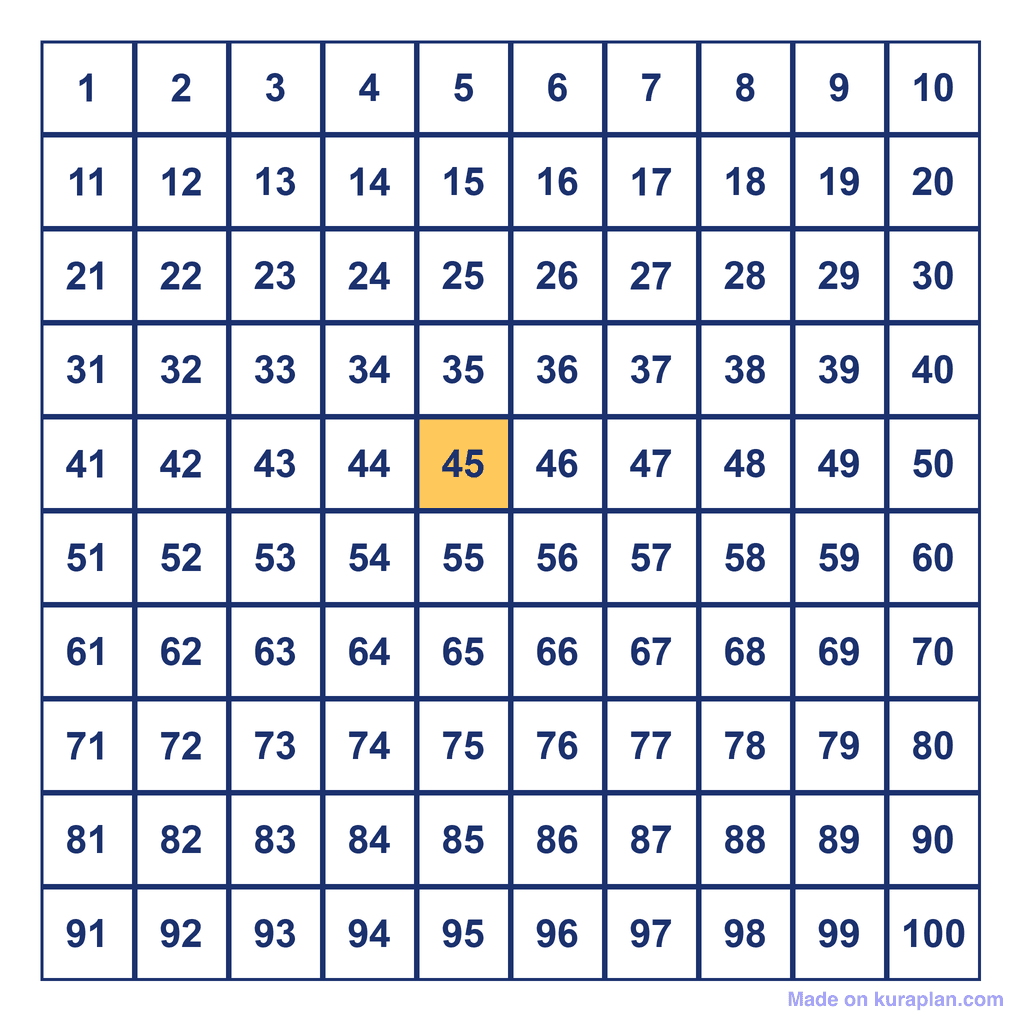 | 1 | 2 | 3 | 4 | 5 | 6 | 7 | 8 | 9 | 10 |
|---|---|---|---|---|---|---|---|---|---|
| 11 | 12 | 13 | 14 | 15 | 16 | 17 | 18 | 19 | 20 |
| 21 | 22 | 23 | 24 | 25 | 26 | 27 | 28 | 29 | 30 |
| 31 | 32 | 33 | 34 | 35 | 36 | 37 | 38 | 39 | 40 |
| 41 | 42 | 43 | 44 | 45 | 46 | 47 | 48 | 49 | 50 |
| 51 | 52 | 53 | 54 | 55 | 56 | 57 | 58 | 59 | 60 |
| 61 | 62 | 63 | 64 | 65 | 66 | 67 | 68 | 69 | 70 |
| 71 | 72 | 73 | 74 | 75 | 76 | 77 | 78 | 79 | 80 |
| 81 | 82 | 83 | 84 | 85 | 86 | 87 | 88 | 89 | 90 |
| 91 | 92 | 93 | 94 | 95 | 96 | 97 | 98 | 99 | 100 |

Made on kuraplan.com